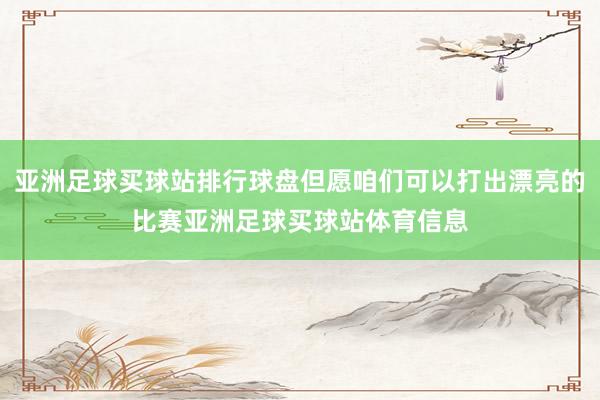 亚洲足球买球站排行球盘但愿咱们可以打出漂亮的比赛亚洲足球买球站体育信息